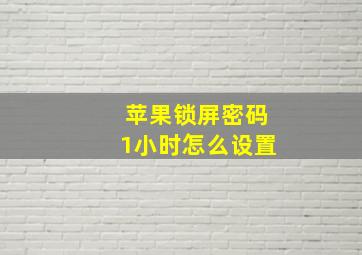 苹果锁屏密码
1小时怎么设置